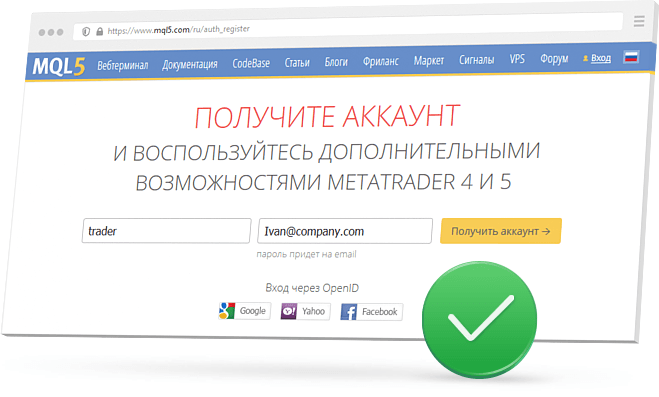 https://www.mql5.com/ru/auth_register

MQL5 Вебтерминал Документация CodeBase Статьи Блоги Фриланс Маркет Сигналы VPS Форум Вход

ПОЛУЧИТЕ АККАУНТ
И ВОСПОЛЬЗУЙТЕСЬ ДОПОЛНИТЕЛЬНЫМИ ВОЗМОЖНОСТЯМИ METATRADER 4 И 5

trader
Ivan@company.com
Получить аккаунт →
пароль придет на email

Вход через OpenID
Google Yahoo Facebook